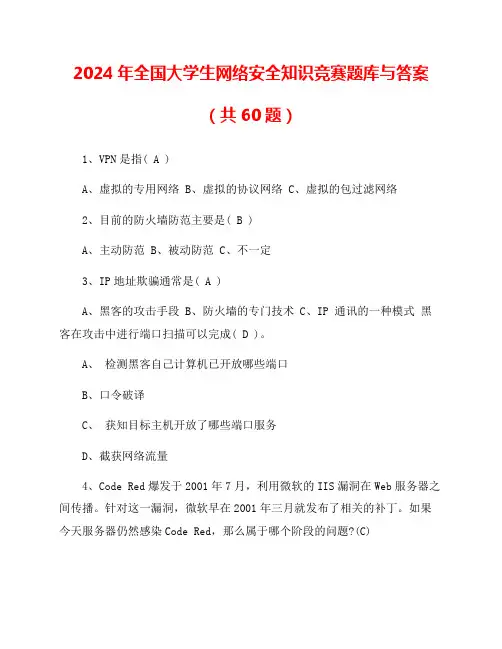 2024 年全国大学生网络安全知识竞赛题库与答案

（共 60 题）

1、VPN 是指（ A ）

A、虚拟的专用网络 B、虚拟的协议网络 C、虚拟的包过滤网络

2、目前的防火墙防范主要是（ B ）

A、主动防范 B、被动防范 C、不一定

3、IP 地址欺骗通常是（ A ）

A、黑客的攻击手段 B、防火墙的专门技术 C、IP 通讯的一种模式 黑客在攻击中进行端口扫描可以完成（ D ）。

A、 检测黑客自己计算机已开放哪些端口

B、口令破译

C、 获知目标主机开放了哪些端口服务

D、截获网络流量

4、Code Red 爆发于 2001 年 7 月，利用微软的 IIS 漏洞在 Web 服务器之间传播。针对这一漏洞，微软早在 2001 年三月就发布了相关的补丁。如果今天服务器仍然感染 Code Red，那么属于哪个阶段的问题?(C)